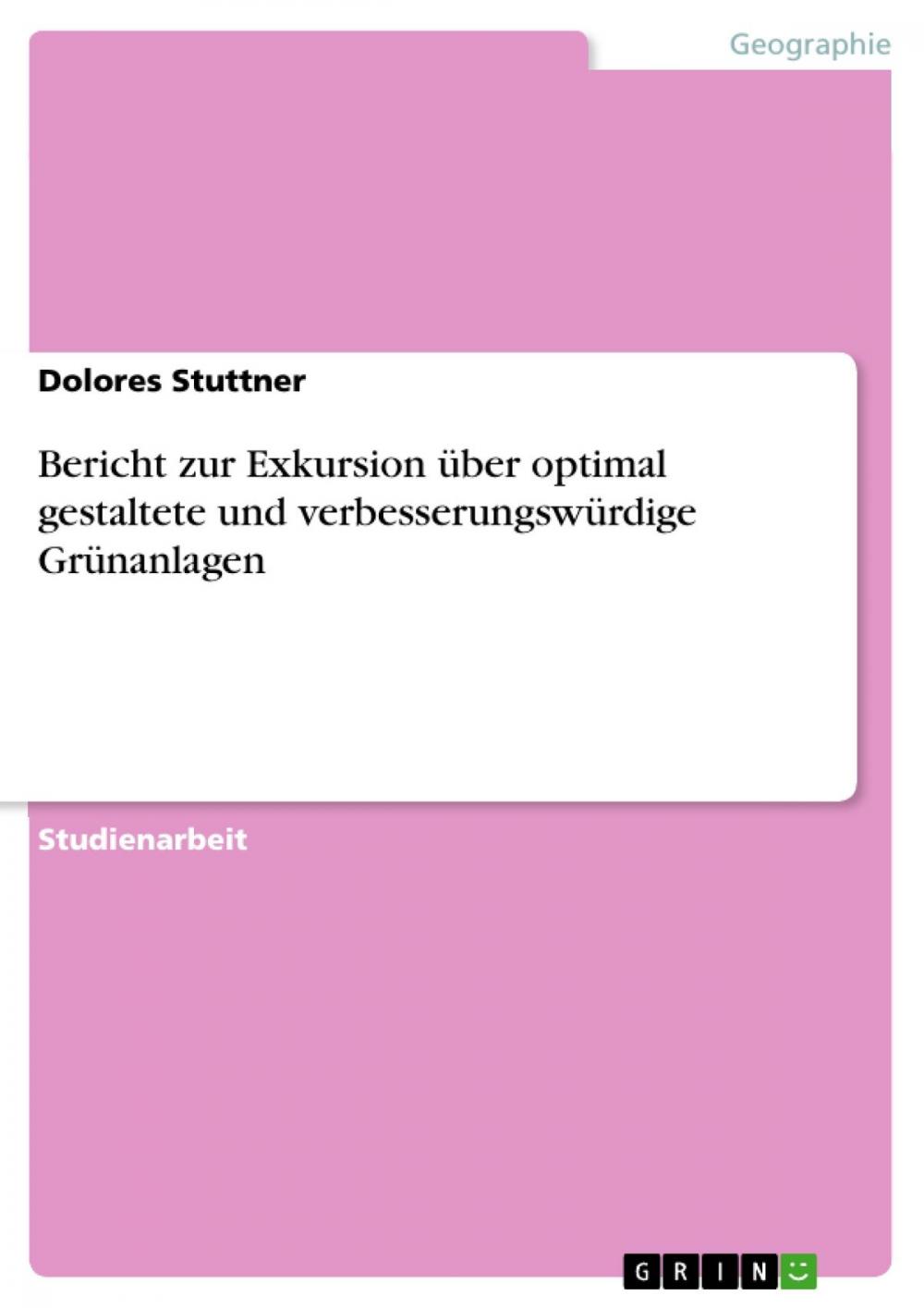 Geographie

Dolores Stuttner

Bericht zur Exkursion über optimal gestaltete und verbesserungswürdige Grünanlagen

Studienarbeit

GRIN